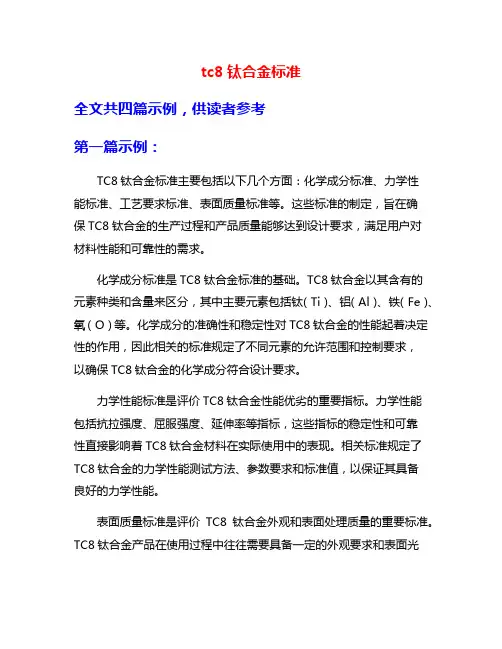 tc8 钛合金标准

全文共四篇示例，供读者参考

第一篇示例：

TC8 钛合金标准主要包括以下几个方面：化学成分标准、力学性能标准、工艺要求标准、表面质量标准等。这些标准的制定，旨在确保 TC8 钛合金的生产过程和产品质量能够达到设计要求，满足用户对材料性能和可靠性的需求。

化学成分标准是 TC8 钛合金标准的基础。TC8 钛合金以其含有的元素种类和含量来区分，其中主要元素包括钛（Ti）、铝（Al）、铁（Fe）、氧（O）等。化学成分的准确性和稳定性对 TC8 钛合金的性能起着决定性的作用，因此相关的标准规定了不同元素的允许范围和控制要求，以确保 TC8 钛合金的化学成分符合设计要求。

力学性能标准是评价 TC8 钛合金性能优劣的重要指标。力学性能包括抗拉强度、屈服强度、延伸率等指标，这些指标的稳定性和可靠性直接影响着 TC8 钛合金材料在实际使用中的表现。相关标准规定了 TC8 钛合金的力学性能测试方法、参数要求和标准值，以保证其具备良好的力学性能。

表面质量标准是评价 TC8 钛合金外观和表面处理质量的重要标准。TC8 钛合金产品在使用过程中往往需要具备一定的外观要求和表面光